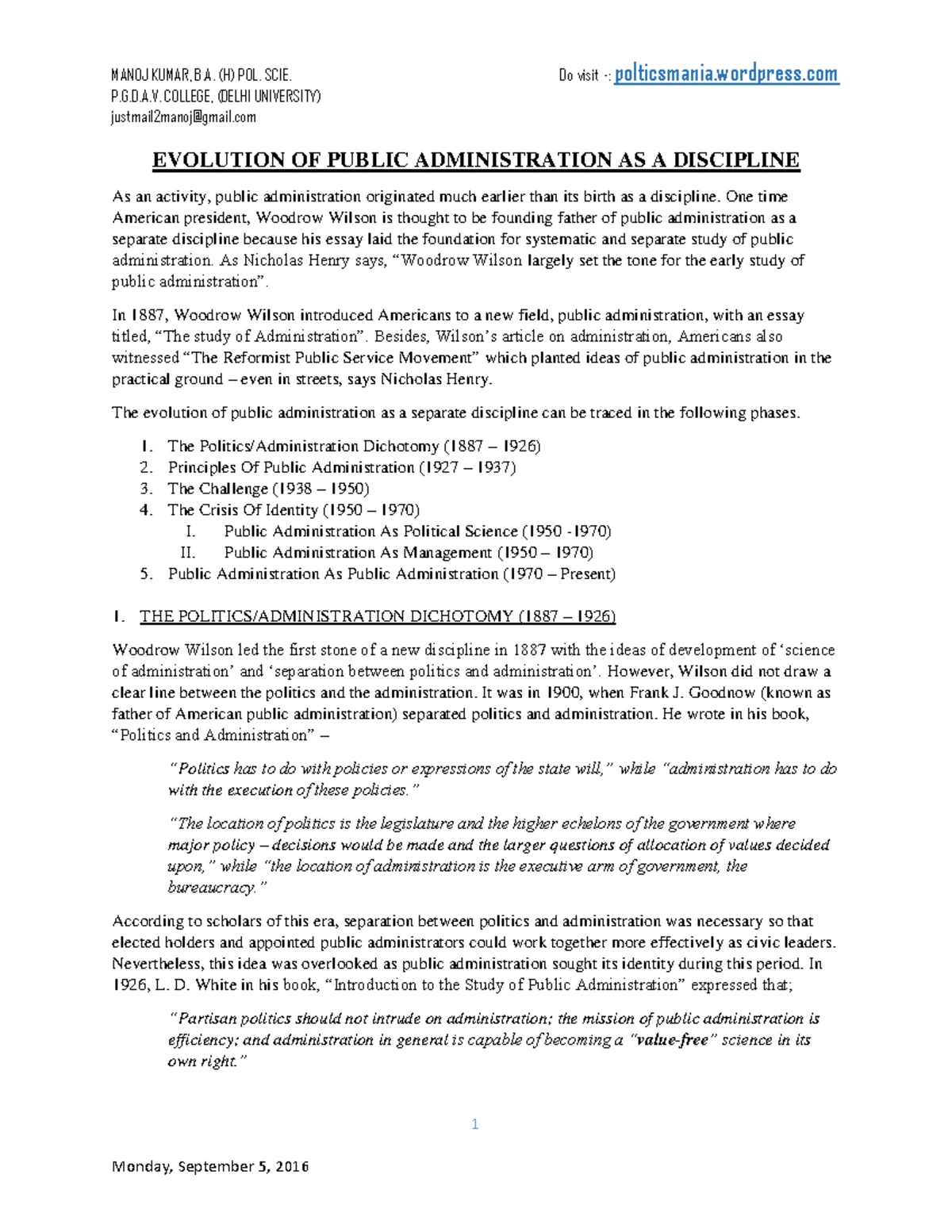 MANOJ KUMAR, B.A. (H) POL. SCIE.
P.G.D.A.V. COLLEGE, (DELHI UNIVERSITY)
justmail2manoj@gmail.com

Do visit -: polticsmania.wordpress.com

EVOLUTION OF PUBLIC ADMINISTRATION AS A DISCIPLINE

As an activity, public administration originated much earlier than its birth as a discipline. One time American president, Woodrow Wilson is thought to be founding father of public administration as a separate discipline because his essay laid the foundation for systematic and separate study of public administration. As Nicholas Henry says, "Woodrow Wilson largely set the tone for the early study of public administration".

In 1887, Woodrow Wilson introduced Americans to a new field, public administration, with an essay titled, "The study of Administration". Besides, Wilson's article on administration, Americans also witnessed "The Reformist Public Service Movement" which planted ideas of public administration in the practical ground – even in streets, says Nicholas Henry.

The evolution of public administration as a separate discipline can be traced in the following phases.

1. The Politics/Administration Dichotomy (1887 – 1926)
2. Principles Of Public Administration (1927 – 1937)
3. The Challenge (1938 – 1950)
4. The Crisis Of Identity (1950 – 1970)
I. Public Administration As Political Science (1950 -1970)
II. Public Administration As Management (1950 – 1970)
5. Public Administration As Public Administration (1970 – Present)

1. THE POLITICS/ADMINISTRATION DICHOTOMY (1887 – 1926)

Woodrow Wilson led the first stone of a new discipline in 1887 with the ideas of development of 'science of administration' and 'separation between politics and administration'. However, Wilson did not draw a clear line between the politics and the administration. It was in 1900, when Frank J. Goodnow (known as father of American public administration) separated politics and administration. He wrote in his book, "Politics and Administration" –

"Politics has to do with policies or expressions of the state will," while "administration has to do with the execution of these policies."

"The location of politics is the legislature and the higher echelons of the government where major policy – decisions would be made and the larger questions of allocation of values decided upon," while "the location of administration is the executive arm of government, the bureaucracy."

According to scholars of this era, separation between politics and administration was necessary so that elected holders and appointed public administrators could work together more effectively as civic leaders. Nevertheless, this idea was overlooked as public administration sought its identity during this period. In 1926, L. D. White in his book, "Introduction to the Study of Public Administration" expressed that;

"Partisan politics should not intrude on administration; the mission of public administration is efficiency; and administration in general is capable of becoming a "value-free" science in its own right."

1

Monday, September 5, 2016